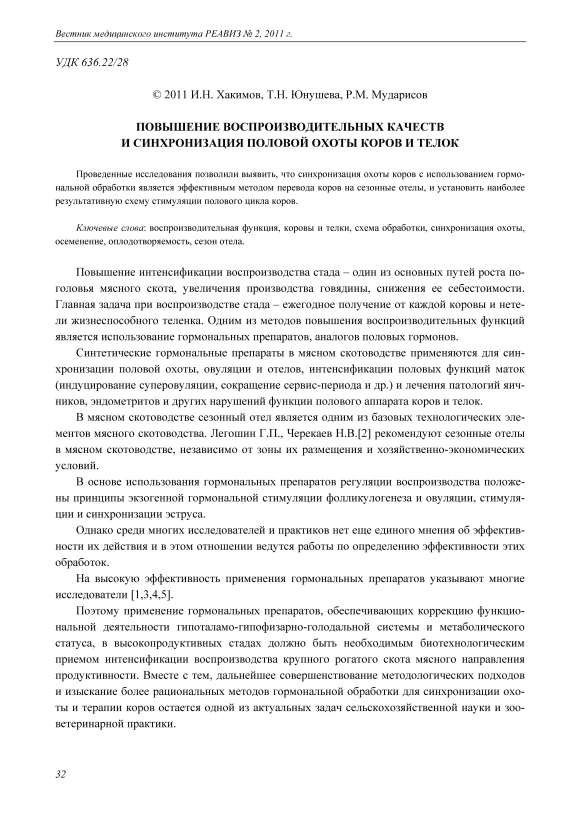 Вестник медицинского института РЕАВИЗ № 2, 2011 г.

УДК 636.22/28

© 2011 И.Н. Хакимов, Т.Н. Юнушева, Р.М. Мударисов

ПОВЫШЕНИЕ ВОСПРОИЗВОДИТЕЛЬНЫХ КАЧЕСТВ И СИНХРОНИЗАЦИЯ ПОЛОВОЙ ОХОТЫ КОРОВ И ТЕЛОК

Проведенные исследования позволили выявить, что синхронизация охоты коров с использованием гормональной обработки является эффективным методом перевода коров на сезонные отелы, и установить наиболее результативную схему стимуляции полового цикла коров.

Ключевые слова: воспроизводительная функция, коровы и телки, схема обработки, синхронизация охоты, осеменение, оплодотворяемость, сезон отела.

Повышение интенсификации воспроизводства стада – один из основных путей роста поголовья мясного скота, увеличения производства говядины, снижения ее себестоимости. Главная задача при воспроизводстве стада – ежегодное получение от каждой коровы и нетели жизнеспособного теленка. Одним из методов повышения воспроизводительных функций является использование гормональных препаратов, аналогов половых гормонов.

Синтетические гормональные препараты в мясном скотоводстве применяются для синхронизации половой охоты, овуляции и отелов, интенсификации половых функций маток (индуцирование суперовуляции, сокращение сервис-периода и др.) и лечения патологий яичников, эндометритов и других нарушений функции полового аппарата коров и телок.

В мясном скотоводстве сезонный отел является одним из базовых технологических элементов мясного скотоводства. Легошин Г.П., Черекаев Н.В.[2] рекомендуют сезонные отелы в мясном скотоводстве, независимо от зоны их размещения и хозяйственно-экономических условий.

В основе использования гормональных препаратов регуляции воспроизводства положены принципы экзогенной гормональной стимуляции фолликулогенеза и овуляции, стимуляции и синхронизации эструса.

Однако среди многих исследователей и практиков нет еще единого мнения об эффективности их действия и в этом отношении ведутся работы по определению эффективности этих обработок.

На высокую эффективность применения гормональных препаратов указывают многие исследователи [1,3,4,5].

Поэтому применение гормональных препаратов, обеспечивающих коррекцию функциональной деятельности гипоталамо-гипофизарно-голодальной системы и метаболического статуса, в высокопродуктивных стадах должно быть необходимым биотехнологическим приемом интенсификации воспроизводства крупного рогатого скота мясного направления продуктивности. Вместе с тем, дальнейшее совершенствование методологических подходов и изыскание более рациональных методов гормональной обработки для синхронизации охоты и терапии коров остается одной из актуальных задач сельскохозяйственной науки и зооветеринарной практики.

32